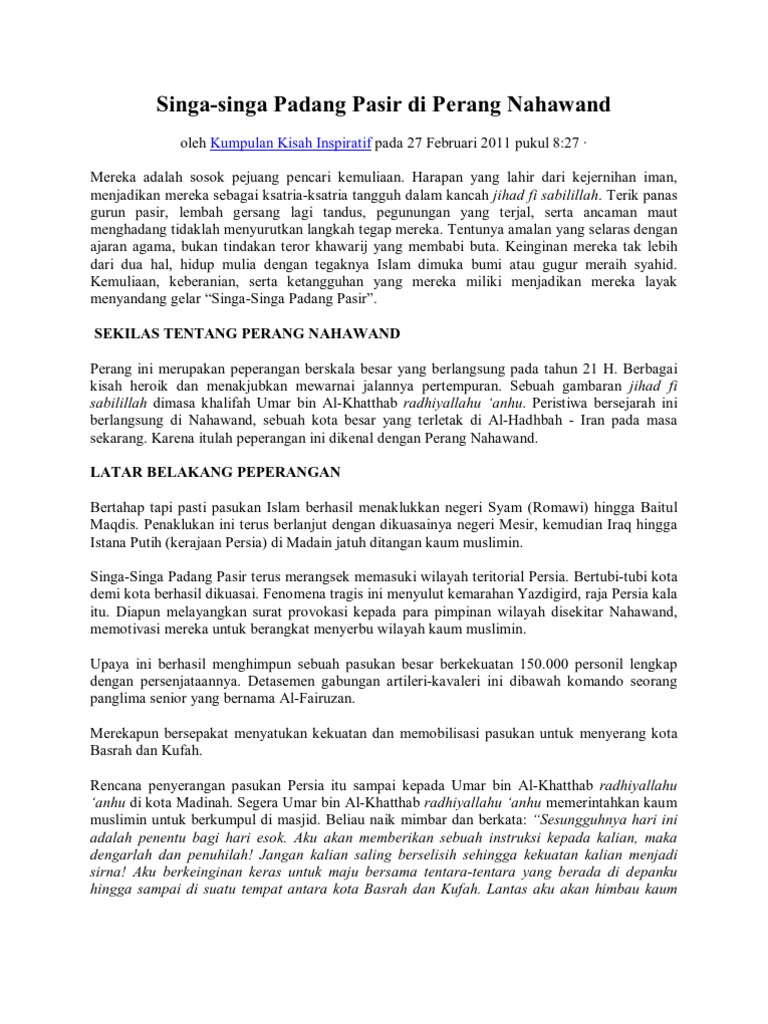 Singa-singa Padang Pasir di Perang Nahawand

oleh Kumpulan Kisah Inspiratif pada 27 Februari 2011 pukul 8:27 ·

Mereka adalah sosok pejuang pencari kemuliaan. Harapan yang lahir dari kejernihan iman, menjadikan mereka sebagai ksatria-ksatria tangguh dalam kancah jihad fi sabilillah. Terik panas gurun pasir, lembah gersang lagi tandus, pegunungan yang terjal, serta ancaman maut menghadang tidaklah menyurutkan langkah tegap mereka. Tentunya amalan yang selaras dengan ajaran agama, bukan tindakan teror khawarij yang membabi buta. Keinginan mereka tak lebih dari dua hal, hidup mulia dengan tegaknya Islam dimuka bumi atau gugur meraih syahid. Kemuliaan, keberanian, serta ketangguhan yang mereka miliki menjadikan mereka layak menyandang gelar “Singa-Singa Padang Pasir”.

SEKILAS TENTANG PERANG NAHAWAND

Perang ini merupakan peperangan berskala besar yang berlangsung pada tahun 21 H. Berbagai kisah heroik dan menakjubkan mewarnai jalannya pertempuran. Sebuah gambaran jihad fi sabilillah dimasa khalifah Umar bin Al-Khatthab radhiyallahu ‘anhu. Peristiwa bersejarah ini berlangsung di Nahawand, sebuah kota besar yang terletak di Al-Hadhbah - Iran pada masa sekarang. Karena itulah peperangan ini dikenal dengan Perang Nahawand.

LATAR BELAKANG PEPERANGAN

Bertahap tapi pasti pasukan Islam berhasil menaklukkan negeri Syam (Romawi) hingga Baitul Maqdis. Penaklukan ini terus berlanjut dengan dikuasainya negeri Mesir, kemudian Iraq hingga Istana Putih (kerajaan Persia) di Madain jatuh ditangan kaum muslimin.

Singa-Singa Padang Pasir terus merangsek memasuki wilayah teritorial Persia. Bertubi-tubi kota demi kota berhasil dikuasai. Fenomena tragis ini menyulut kemarahan Yazdigird, raja Persia kala itu. Diapun melayangkan surat provokasi kepada para pimpinan wilayah disekitar Nahawand, memotivasi mereka untuk berangkat menyerbu wilayah kaum muslimin.

Upaya ini berhasil menghimpun sebuah pasukan besar berkekuatan 150.000 personil lengkap dengan persenjataannya. Detasemen gabungan artileri-kavaleri ini dibawah komando seorang panglima senior yang bernama Al-Fairuzan.

Merekapun bersepakat menyatukan kekuatan dan memobilisasi pasukan untuk menyerang kota Basrah dan Kufah.

Rencana penyerangan pasukan Persia itu sampai kepada Umar bin Al-Khatthab radhiyallahu ‘anhu di kota Madinah. Segera Umar bin Al-Khatthab radhiyallahu ‘anhu memerintahkan kaum muslimin untuk berkumpul di masjid. Beliau naik mimbar dan berkata: “Sesungguhnya hari ini adalah penentu bagi hari esok. Aku akan memberikan sebuah instruksi kepada kalian, maka dengarlah dan penuhilah! Jangan kalian saling berselisih sehingga kekuatan kalian menjadi sirna! Aku berkeinginan keras untuk maju bersama tentara-tentara yang berada di depanku hingga sampai di suatu tempat antara kota Basrah dan Kufah. Lantas aku akan himbau kaum